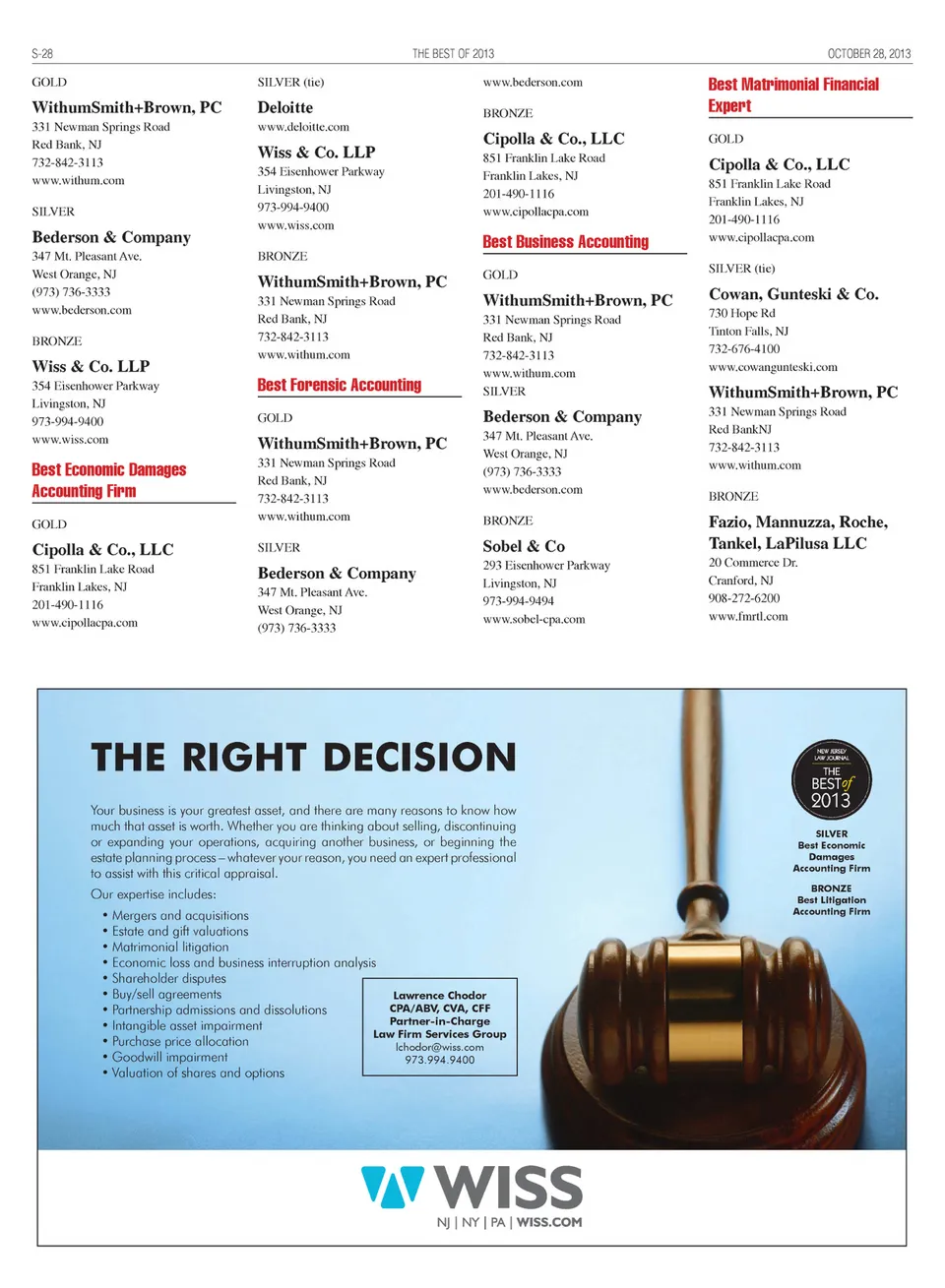 S-28 THE BEST OF 2013 OCTOBER 28, 2013

GOLD

WithumSmith+Brown, PC
331 Newman Springs Road
Red Bank, NJ
732-842-3113
www.withum.com

SILVER

Bederson & Company
347 Mt. Pleasant Ave.
West Orange, NJ
(973) 736-3333
www.bederson.com

BRONZE

Wiss & Co. LLP
354 Eisenhower Parkway
Livingston, NJ
973-994-9400
www.wiss.com

Best Economic Damages Accounting Firm

GOLD

Cipolla & Co., LLC
851 Franklin Lake Road
Franklin Lakes, NJ
201-490-1116
www.cipollacpa.com

SILVER (tie)

Deloitte
www.deloitte.com

Wiss & Co. LLP
354 Eisenhower Parkway
Livingston, NJ
973-994-9400
www.wiss.com

BRONZE

WithumSmith+Brown, PC
331 Newman Springs Road
Red Bank, NJ
732-842-3113
www.withum.com

Best Forensic Accounting

GOLD

WithumSmith+Brown, PC
331 Newman Springs Road
Red Bank, NJ
732-842-3113
www.withum.com

SILVER

Bederson & Company
347 Mt. Pleasant Ave.
West Orange, NJ
(973) 736-3333

www.bederson.com

BRONZE

Cipolla & Co., LLC
851 Franklin Lake Road
Franklin Lakes, NJ
201-490-1116
www.cipollacpa.com

Best Business Accounting

GOLD

WithumSmith+Brown, PC
331 Newman Springs Road
Red Bank, NJ
732-842-3113
www.withum.com

SILVER

Bederson & Company
347 Mt. Pleasant Ave.
West Orange, NJ
(973) 736-3333
www.bederson.com

BRONZE

Sobel & Co
293 Eisenhower Parkway
Livingston, NJ
973-994-9494
www.sobel-cpa.com

Best Matrimonial Financial Expert

GOLD

Cipolla & Co., LLC
851 Franklin Lake Road
Franklin Lakes, NJ
201-490-1116
www.cipollacpa.com

SILVER (tie)

Cowan, Gunteski & Co.
730 Hope Rd
Tinton Falls, NJ
732-676-4100
www.cowangunteski.com

WithumSmith+Brown, PC
331 Newman Springs Road
Red BankNJ
732-842-3113
www.withum.com

BRONZE

Fazio, Mannuzza, Roche, Tankel, LaPilusa LLC
20 Commerce Dr.
Cranford, NJ
908-272-6200
www.fmrtl.com

THE RIGHT DECISION

Your business is your greatest asset, and there are many reasons to know how much that asset is worth. Whether you are thinking about selling, discontinuing or expanding your operations, acquiring another business, or beginning the estate planning process – whatever your reason, you need an expert professional to assist with this critical appraisal.

Our expertise includes:
• Mergers and acquisitions
• Estate and gift valuations
• Matrimonial litigation
• Economic loss and business interruption analysis
• Shareholder disputes
• Buy/sell agreements
• Partnership admissions and dissolutions
• Intangible asset impairment
• Purchase price allocation
• Goodwill impairment
• Valuation of shares and options

Lawrence Chodor
CPA/ABV, CVA, CFF
Partner-in-Charge
Law Firm Services Group
lchodor@wiss.com
973.994.9400

NEW JERSEY LAW JOURNAL
THE BEST of 2013

SILVER
Best Economic Damages Accounting Firm

BRONZE
Best Litigation Accounting Firm

WISS
NJ | NY | PA | WISS.COM